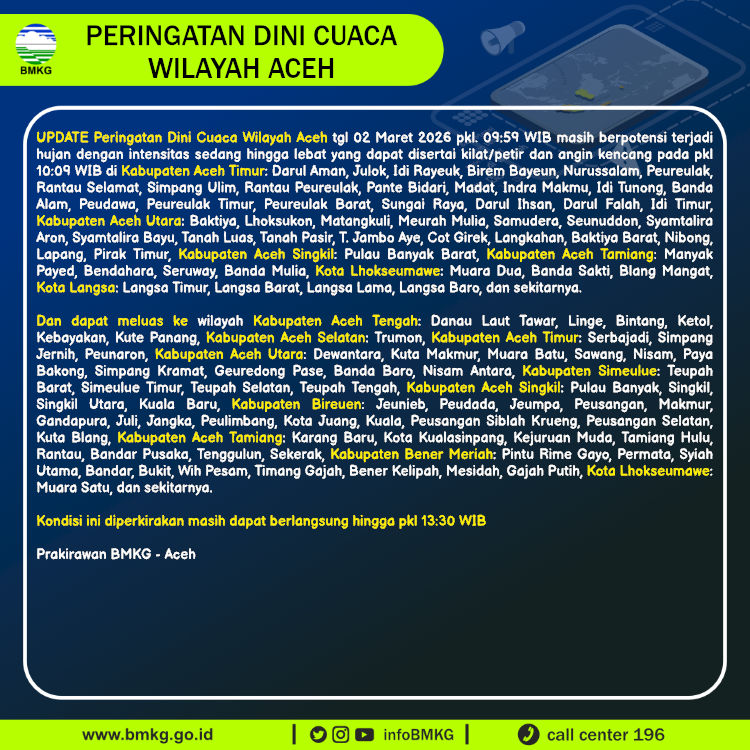 BMKG

PERINGATAN DINI CUACA WILAYAH ACEH

UPDATE Peringatan Dini Cuaca Wilayah Aceh tgl 02 Maret 2026 pkl. 09:59 WIB masih berpotensi terjadi hujan dengan intensitas sedang hingga lebat yang dapat disertai kilat/petir dan angin kencang pada pkl 10:09 WIB di Kabupaten Aceh Timur: Darul Aman, Julok, Idi Rayeuk, Birem Bayeun, Nurussalam, Peureulak, Rantau Selamat, Simpang Ulim, Rantau Peureulak, Pante Bidari, Madat, Indra Makmu, Idi Tunong, Banda Alam, Peudawa, Peureulak Timur, Peureulak Barat, Sungai Raya, Darul Ihsan, Darul Falah, Idi Timur, Kabupaten Aceh Utara: Baktiya, Lhoksukon, Matangkuli, Meurah Mulia, Samudera, Seunuddon, Syamtalira Aron, Syamtalira Bayu, Tanah Luas, Tanah Pasir, T. Jambo Aye, Cot Girek, Langkahan, Baktiya Barat, Nibong, Lapang, Pirak Timur, Kabupaten Aceh Singkil: Pulau Banyak Barat, Kabupaten Aceh Tamiang: Manyak Payed, Bendahara, Seruway, Banda Mulia, Kota Lhokseumawe: Muara Dua, Banda Sakti, Blang Mangat, Kota Langsa: Langsa Timur, Langsa Barat, Langsa Lama, Langsa Baro, dan sekitarnya.

Dan dapat meluas ke wilayah Kabupaten Aceh Tengah: Danau Laut Tawar, Linge, Bintang, Ketol, Kebayakan, Kute Panang, Kabupaten Aceh Selatan: Trumon, Kabupaten Aceh Timur: Serbajadi, Simpang Jernih, Peunaron, Kabupaten Aceh Utara: Dewantara, Kuta Makmur, Muara Batu, Sawang, Nisam, Paya Bakong, Simpang Kramat, Geuredong Pase, Banda Baro, Nisam Antara, Kabupaten Simeulue: Teupah Barat, Simeulue Timur, Teupah Selatan, Teupah Tengah, Kabupaten Aceh Singkil: Pulau Banyak, Singkil, Singkil Utara, Kuala Baru, Kabupaten Bireuen: Jeunieb, Peudada, Jeumpa, Peusangan, Makmur, Gandapura, Juli, Jangka, Peulimbang, Kota Juang, Kuala, Peusangan Siblah Krueng, Peusangan Selatan, Kuta Blang, Kabupaten Aceh Tamiang: Karang Baru, Kota Kualasinpang, Kejuruan Muda, Tamiang Hulu, Rantau, Bandar Pusaka, Tenggulun, Sekerak, Kabupaten Bener Meriah: Pintu Rime Gayo, Permata, Syiah Utama, Bandar, Bukit, Wih Pesam, Timang Gajah, Bener Kelipah, Mesidah, Gajah Putih, Kota Lhokseumawe: Muara Satu, dan sekitarnya.

Kondisi ini diperkirakan masih dapat berlangsung hingga pkl 13:30 WIB

Prakirawan BMKG - Aceh

www.bmkg.go.id | infoBMKG | call center 196